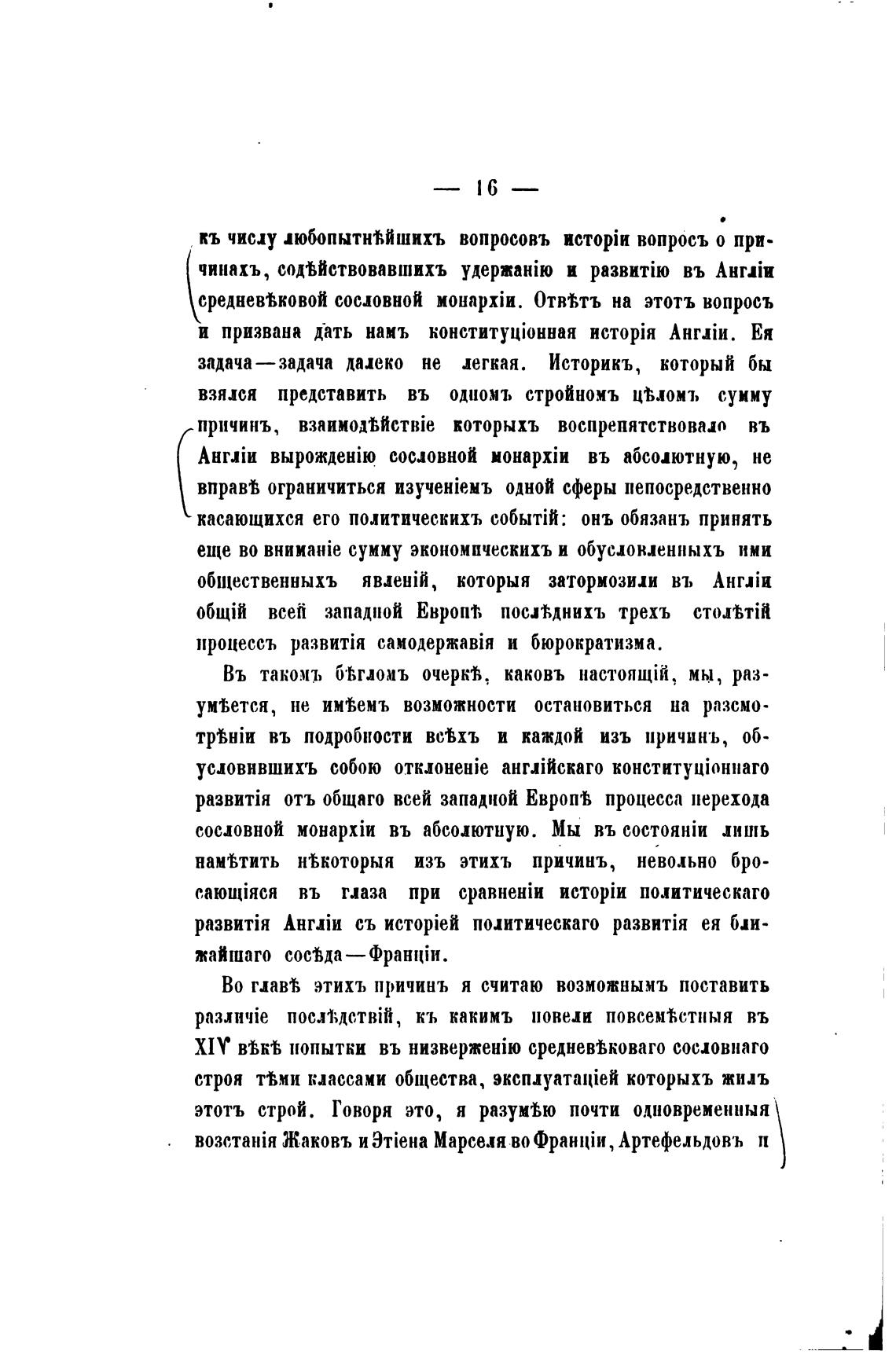 — 16 —

къ числу любопытнѣйшихъ вопросовъ исторіи вопросъ о причинахъ, содѣйствовавшихъ удержанію и развитію въ Англіи средневѣковой сословной монархіи. Отвѣтъ на этотъ вопросъ и призвана дать намъ конституціонная исторія Англіи. Ея задача—задача далеко не легкая. Историкъ, который бы взялся представить въ одномъ стройномъ цѣломъ сумму причинъ, взаимодѣйствіе которыхъ воспрепятствовало въ Англіи вырожденію сословной монархіи въ абсолютную, не вправѣ ограничиться изученіемъ одной сферы непосредственно касающихся его политическихъ событій: онъ обязанъ принять еще во вниманіе сумму экономическихъ и обусловленныхъ ими общественныхъ явленій, которыя затормозили въ Англіи общій всей западной Европѣ послѣднихъ трехъ столѣтій процессъ развитія самодержавія и бюрократизма.

Въ такомъ бѣгломъ очеркѣ, каковъ настоящій, мы, разумѣется, не имѣемъ возможности остановиться на разсмотрѣніи въ подробности всѣхъ и каждой изъ причинъ, обусловившихъ собою отклоненіе англійскаго конституціоннаго развитія отъ общаго всей западной Европѣ процесса перехода сословной монархіи въ абсолютную. Мы въ состояніи лишь намѣтить нѣкоторыя изъ этихъ причинъ, невольно бросающіяся въ глаза при сравненіи исторіи политическаго развитія Англіи съ исторіей политическаго развитія ея ближайшаго сосѣда—Франціи.

Во главѣ этихъ причинъ я считаю возможнымъ поставить различіе послѣдствій, къ какимъ повели повсемѣстныя въ XIV вѣкѣ попытки въ низверженію средневѣковаго сословнаго строя тѣми классами общества, эксплуатаціей которыхъ жилъ этотъ строй. Говоря это, я разумѣю почти одновременныя возстанія Жаковъ и Этіена Марселя во Франціи, Артефельдовъ и